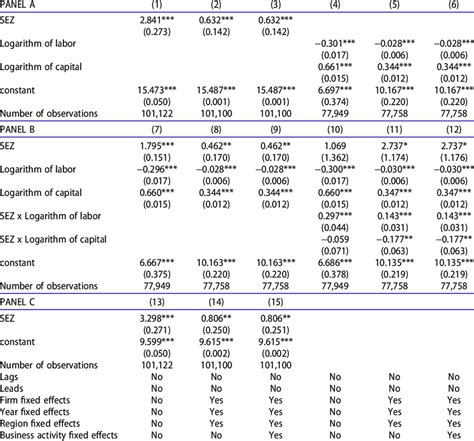 | PANEL A | (1) | (2) | (3) | (4) | (5) | (6) |
|---|---|---|---|---|---|---|
| SEZ | 2.841*** | 0.632*** | 0.632*** | | | |
| | (0.273) | (0.142) | (0.142) | | | |
| Logarithm of labor | | | | −0.301*** | −0.028*** | −0.028*** |
| | | | | (0.017) | (0.006) | (0.006) |
| Logarithm of capital | | | | 0.661*** | 0.344*** | 0.344*** |
| | | | | (0.015) | (0.012) | (0.012) |
| constant | 15.473*** | 15.487*** | 15.487*** | 6.697*** | 10.167*** | 10.167*** |
| | (0.050) | (0.001) | (0.001) | (0.374) | (0.220) | (0.220) |
| Number of observations | 101,122 | 101,100 | 101,100 | 77,949 | 77,758 | 77,758 |
| PANEL B | (7) | (8) | (9) | (10) | (11) | (12) |
| SEZ | 1.795*** | 0.462** | 0.462** | 1.069 | 2.737* | 2.737* |
| | (0.151) | (0.170) | (0.170) | (1.362) | (1.174) | (1.176) |
| Logarithm of labor | −0.296*** | −0.028*** | −0.028*** | −0.300*** | −0.030*** | −0.030*** |
| | (0.017) | (0.006) | (0.006) | (0.017) | (0.006) | (0.006) |
| Logarithm of capital | 0.660*** | 0.344*** | 0.344*** | 0.660*** | 0.347*** | 0.347*** |
| | (0.015) | (0.012) | (0.012) | (0.015) | (0.012) | (0.012) |
| SEZ x Logarithm of labor | | | | 0.297*** | 0.143*** | 0.143*** |
| | | | | (0.044) | (0.031) | (0.031) |
| SEZ x Logarithm of capital | | | | −0.059 | −0.177** | −0.177** |
| | | | | (0.071) | (0.063) | (0.063) |
| constant | 6.667*** | 10.163*** | 10.163*** | 6.686*** | 10.135*** | 10.135*** |
| | (0.375) | (0.220) | (0.220) | (0.378) | (0.219) | (0.219) |
| Number of observations | 77,949 | 77,758 | 77,758 | 77,949 | 77,758 | 77,758 |
| PANEL C | (13) | (14) | (15) | | | |
| SEZ | 3.298*** | 0.806** | 0.806** | | | |
| | (0.271) | (0.250) | (0.251) | | | |
| constant | 9.599*** | 9.615*** | 9.615*** | | | |
| | (0.050) | (0.002) | (0.002) | | | |
| Number of observations | 101,122 | 101,100 | 101,100 | | | |
| Lags | No | No | No | No | No | No |
| Leads | No | No | No | No | No | No |
| Firm fixed effects | No | Yes | Yes | No | Yes | Yes |
| Year fixed effects | No | Yes | Yes | No | Yes | Yes |
| Region fixed effects | No | Yes | Yes | No | Yes | Yes |
| Business activity fixed effects | No | No | Yes | No | No | Yes |